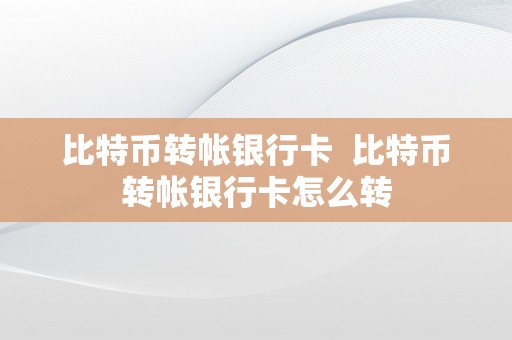 比特币转帐银行卡 比特币转帐银行卡怎么转